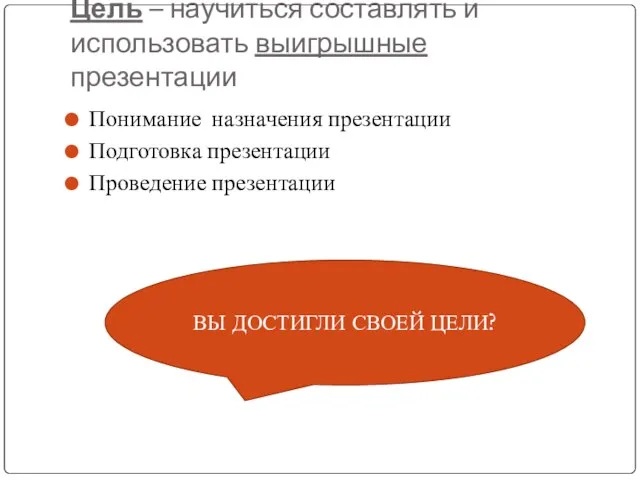 Цель – научиться составлять и использовать выигрышные презентации

Понимание  назначения презентации
Подготовка презентации
Проведение презентации

ВЫ ДОСТИГЛИ СВОЕЙ ЦЕЛИ?